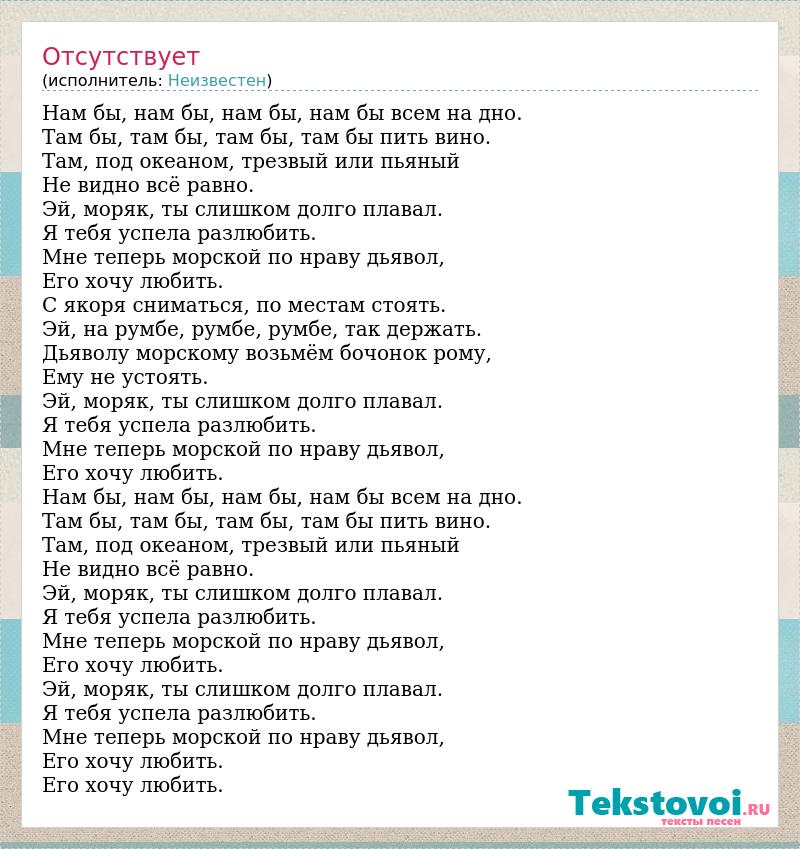 Отсутствует
(исполнитель: Неизвестен)

Нам бы, нам бы, нам бы, нам бы всем на дно.
Там бы, там бы, там бы, там бы пить вино.
Там, под океаном, трезвый или пьяный
Не видно всё равно.
Эй, моряк, ты слишком долго плавал.
Я тебя успела разлюбить.
Мне теперь морской по нраву дьявол,
Его хочу любить.
С якоря сниматься, по местам стоять.
Эй, на румбе, румбе, румбе, так держать.
Дьяволу морскому возьмём бочонок рому,
Ему не устоять.
Эй, моряк, ты слишком долго плавал.
Я тебя успела разлюбить.
Мне теперь морской по нраву дьявол,
Его хочу любить.
Нам бы, нам бы, нам бы, нам бы всем на дно.
Там бы, там бы, там бы, там бы пить вино.
Там, под океаном, трезвый или пьяный
Не видно всё равно.
Эй, моряк, ты слишком долго плавал.
Я тебя успела разлюбить.
Мне теперь морской по нраву дьявол,
Его хочу любить.
Эй, моряк, ты слишком долго плавал.
Я тебя успела разлюбить.
Мне теперь морской по нраву дьявол,
Его хочу любить.
Его хочу любить.

Tekstovoi.RU
тексты песен